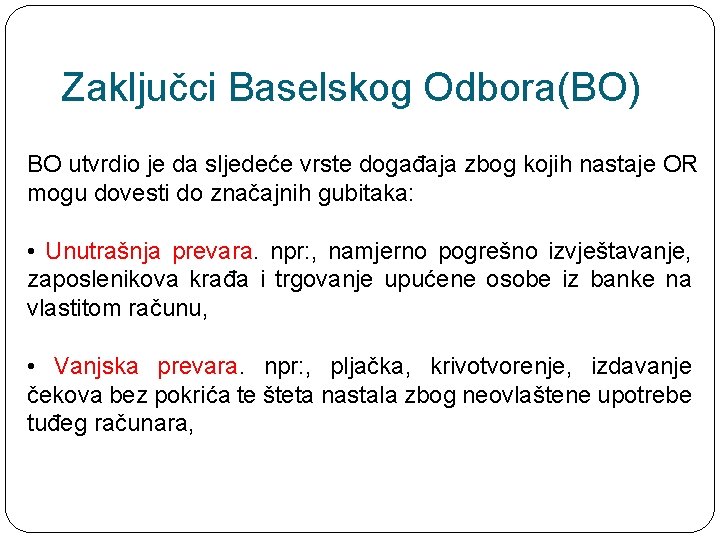 Zaključci Baselskog Odbora(BO)

BO utvrdio je da sljedeće vrste događaja zbog kojih nastaje OR mogu dovesti do značajnih gubitaka:

• Unutrašnja prevara. npr:, namjerno pogrešno izvještavanje, zaposlenikova krađa i trgovanje upućene osobe iz banke na vlastitom računu,

• Vanjska prevara. npr:, pljačka, krivotvorenje, izdavanje čekova bez pokrića te šteta nastala zbog neovlaštene upotrebe tuđeg računara,